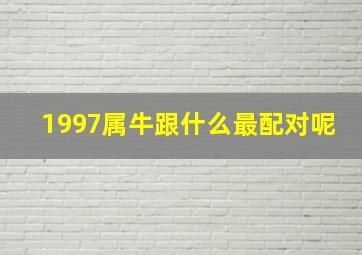 1997属牛跟什么最配对呢